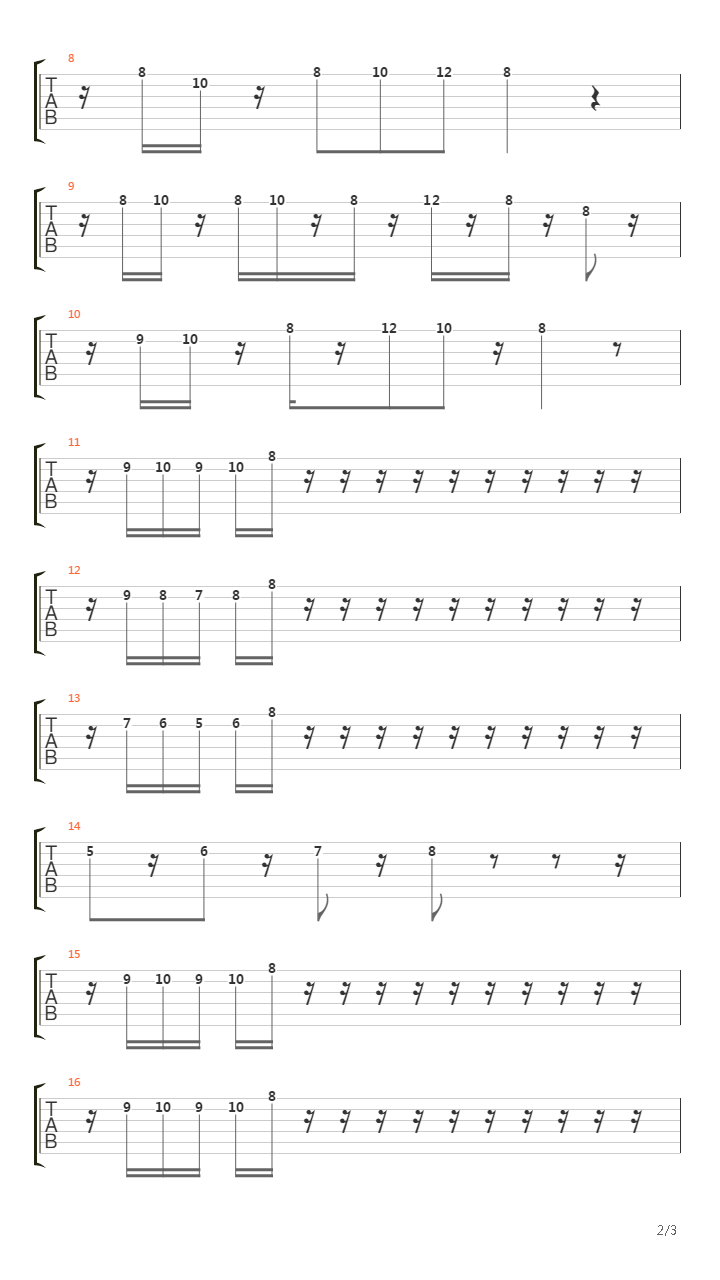 8
T
A
B
8 10 8 10 12 8

9
T
A
B
8 10 8 10 8 12 8 8

10
T
A
B
9 10 8 12 10 8

11
T
A
B
9 10 9 10 8

12
T
A
B
9 8 7 8 8

13
T
A
B
7 6 5 6 8

14
T
A
B
5 6 7 8

15
T
A
B
9 10 9 10 8

16
T
A
B
9 10 9 10 8

2/3